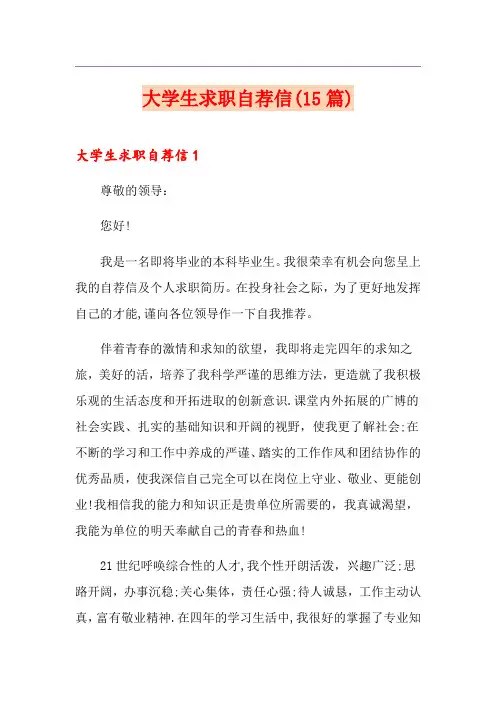 大学生求职自荐信(15篇)

大学生求职自荐信1

尊敬的领导：

您好!

我是一名即将毕业的本科毕业生。我很荣幸有机会向您呈上我的自荐信及个人求职简历。在投身社会之际，为了更好地发挥自己的才能,谨向各位领导作一下自我推荐。

伴着青春的激情和求知的欲望，我即将走完四年的求知之旅，美好的活，培养了我科学严谨的思维方法，更造就了我积极乐观的生活态度和开拓进取的创新意识.课堂内外拓展的广博的社会实践、扎实的基础知识和开阔的视野，使我更了解社会;在不断的学习和工作中养成的严谨、踏实的工作作风和团结协作的优秀品质，使我深信自己完全可以在岗位上守业、敬业、更能创业!我相信我的能力和知识正是贵单位所需要的，我真诚渴望，我能为单位的明天奉献自己的青春和热血!

21世纪呼唤综合性的人才,我个性开朗活泼，兴趣广泛;思路开阔，办事沉稳;关心集体，责任心强;待人诚恳，工作主动认真，富有敬业精神.在四年的学习生活中,我很好的掌握了专业知